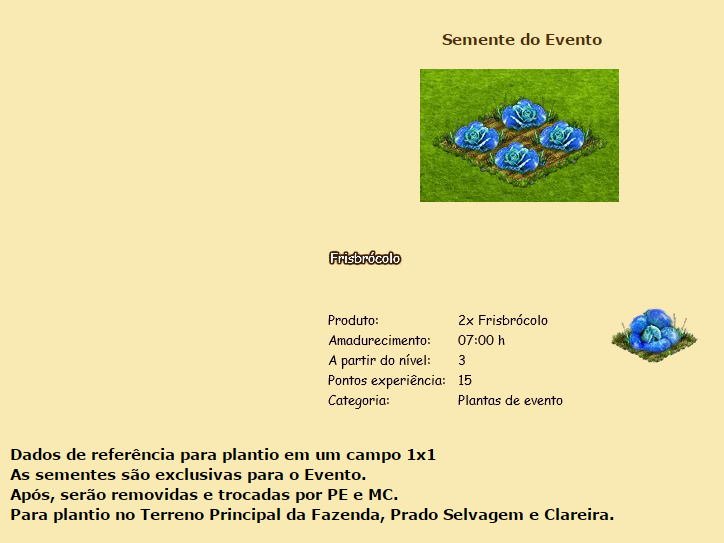 Semente do Evento

Frisbrócolo

| Produto: | 2x Frisbrócolo |
|---|---|
| Amadurecimento: | 07:00 h |
| A partir do nível: | 3 |
| Pontos experiência: | 15 |
| Categoria: | Plantas de evento |

Dados de referência para plantio em um campo 1x1
As sementes são exclusivas para o Evento.
Após, serão removidas e trocadas por PE e MC.
Para plantio no Terreno Principal da Fazenda, Prado Selvagem e Clareira.